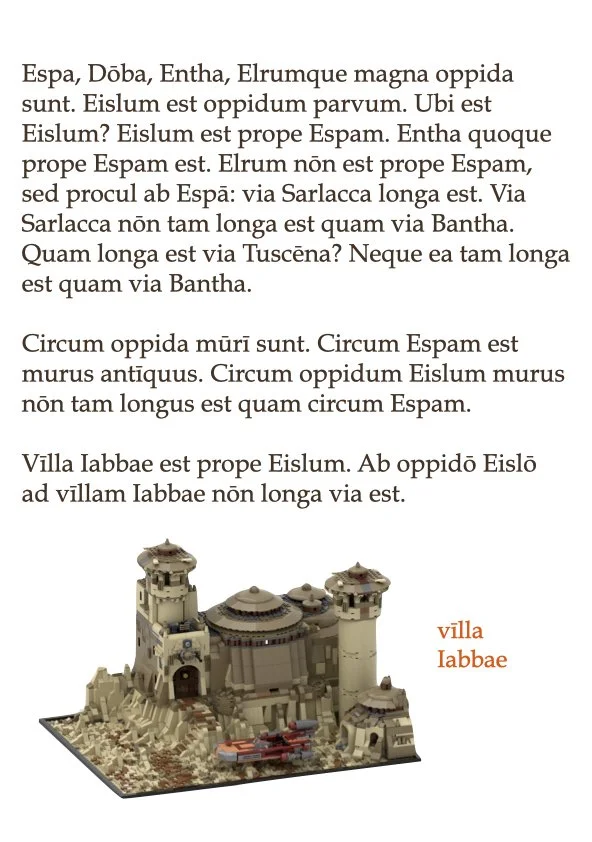 Espa, Dōba, Entha, Elrumque magna oppida sunt. Eislum est oppidum parvum. Ubi est Eislum? Eislum est prope Espam. Entha quoque prope Espam est. Elrum nōn est prope Espam, sed procul ab Espā: via Sarlacca longa est. Via Sarlacca nōn tam longa est quam via Bantha. Quam longa est via Tuscēna? Neque ea tam longa est quam via Bantha.

Circum oppida mūrī sunt. Circum Espam est murus antīquus. Circum oppidum Eislum murus nōn tam longus est quam circum Espam.

Vīlla Iabbae est prope Eislum. Ab oppidō Eislō ad vīllam Iabbae nōn longa via est.

vīlla
Iabbae